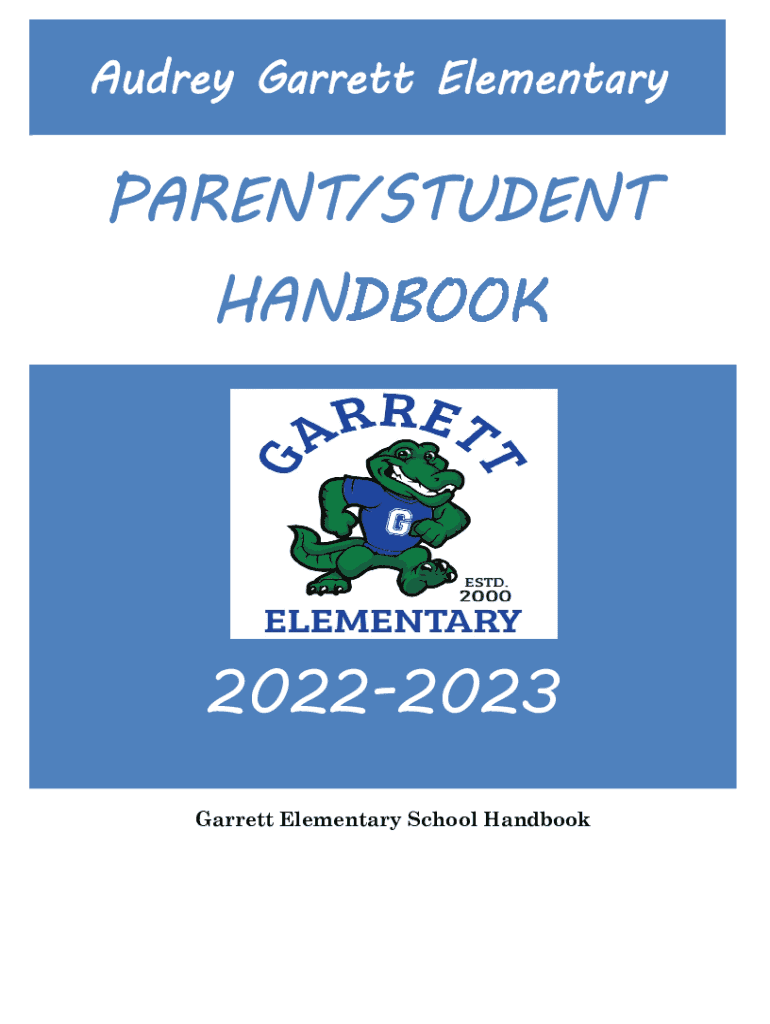 Audrey Garrett Elementary

PARENT/STUDENT HANDBOOK

GARRETT

G

ESTD. 2000

ELEMENTARY

2022-2023

Garrett Elementary School Handbook